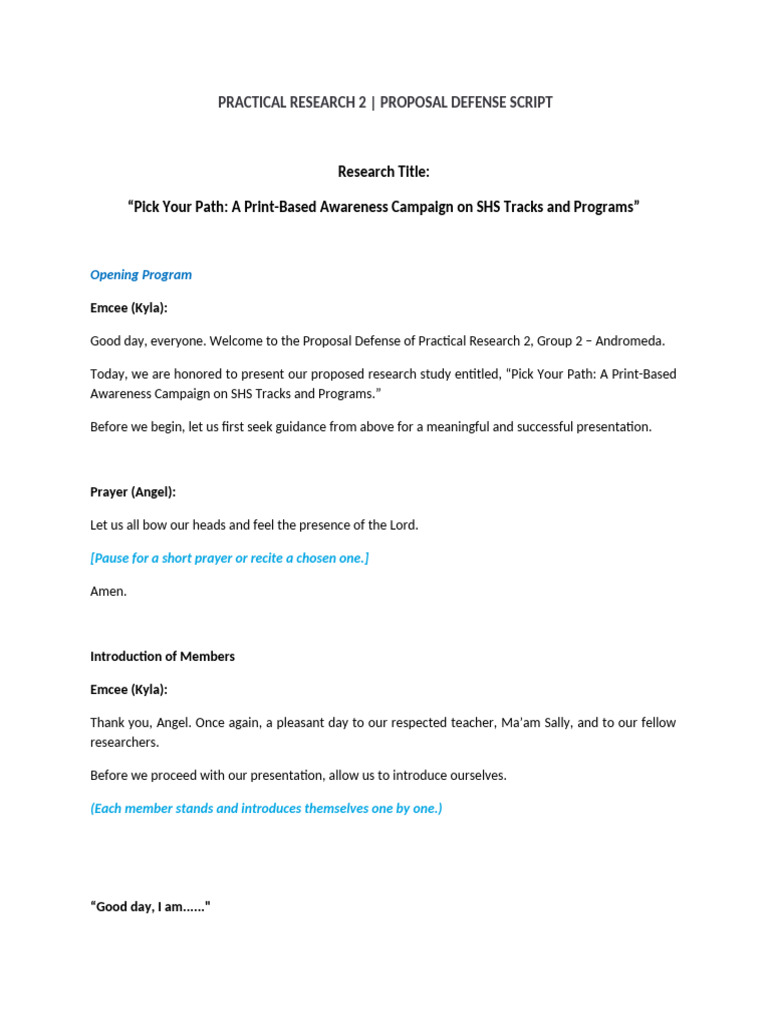 PRACTICAL RESEARCH 2 | PROPOSAL DEFENSE SCRIPT

Research Title:

"Pick Your Path: A Print-Based Awareness Campaign on SHS Tracks and Programs"

Opening Program

Emcee (Kyla):

Good day, everyone. Welcome to the Proposal Defense of Practical Research 2, Group 2 – Andromeda.

Today, we are honored to present our proposed research study entitled, "Pick Your Path: A Print-Based Awareness Campaign on SHS Tracks and Programs."

Before we begin, let us first seek guidance from above for a meaningful and successful presentation.

Prayer (Angel):

Let us all bow our heads and feel the presence of the Lord.

[Pause for a short prayer or recite a chosen one.]

Amen.

Introduction of Members

Emcee (Kyla):

Thank you, Angel. Once again, a pleasant day to our respected teacher, Ma'am Sally, and to our fellow researchers.

Before we proceed with our presentation, allow us to introduce ourselves.

(Each member stands and introduces themselves one by one.)

"Good day, I am......"